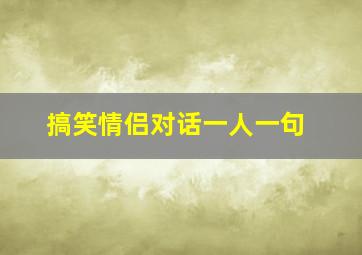 搞笑情侣对话一人一句